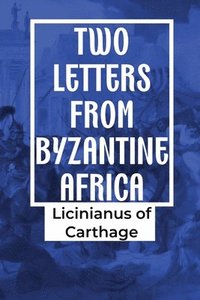 TWO LETTERS FROM BYZANTINE AFRICA

Licinianus of Carthage